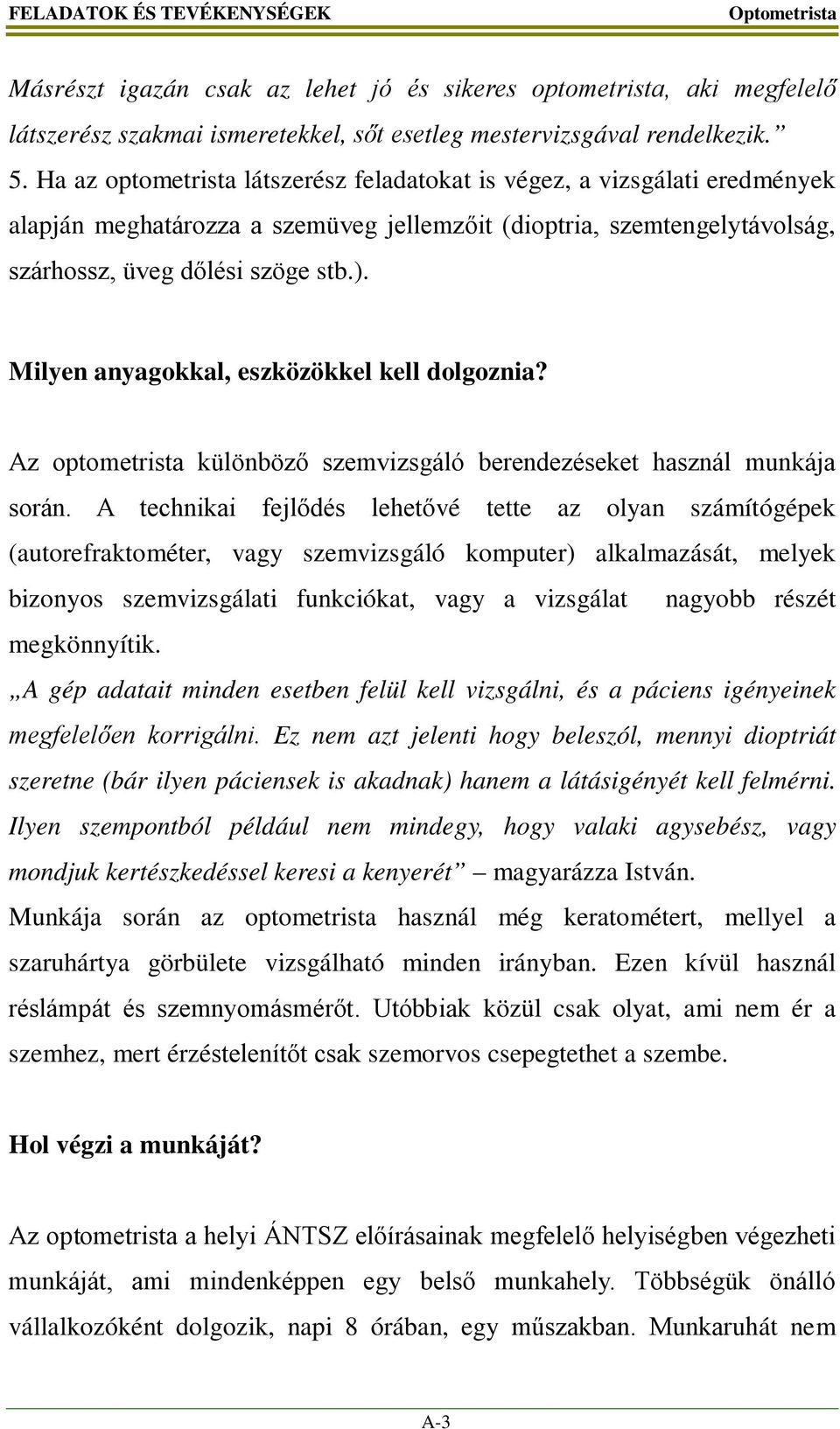 FELADATOK ÉS TEVÉKENYSÉGEK Optometrista

Másrészt igazán csak az lehet jó és sikeres optometrista, aki megfelelő látszerész szakmai ismeretekkel, sőt esetleg mestervizsgával rendelkezik.”
5. Ha az optometrista látszerész feladatokat is végez, a vizsgálati eredmények alapján meghatározza a szemüveg jellemzőit (dioptria, szemtengelytávolság, szárhossz, üveg dőlési szöge stb.).

Milyen anyagokkal, eszközökkel kell dolgoznia?

Az optometrista különböző szemvizsgáló berendezéseket használ munkája során. A technikai fejlődés lehetővé tette az olyan számítógépek (autorefraktométer, vagy szemvizsgáló komputer) alkalmazását, melyek bizonyos szemvizsgálati funkciókat, vagy a vizsgálat nagyobb részét megkönnyítik.
„A gép adatait minden esetben felül kell vizsgálni, és a páciens igényeinek megfelelően korrigálni. Ez nem azt jelenti hogy beleszól, mennyi dioptriát szeretne (bár ilyen páciensek is akadnak) hanem a látásigényét kell felmérni. Ilyen szempontból például nem mindegy, hogy valaki agysebész, vagy mondjuk kertészkedéssel keresi a kenyerét” – magyarázza István.
Munkája során az optometrista használ még keratométert, mellyel a szaruhártya görbülete vizsgálható minden irányban. Ezen kívül használ réslámpát és szemnyomásmérőt. Utóbbiak közül csak olyat, ami nem ér a szemhez, mert érzéstelenítőt csak szemorvos csepegtethet a szembe.

Hol végzi a munkáját?

Az optometrista a helyi ÁNTSZ előírásainak megfelelő helyiségben végezheti munkáját, ami mindenképpen egy belső munkahely. Többségük önálló vállalkozóként dolgozik, napi 8 órában, egy műszakban. Munkaruhát nem

A-3